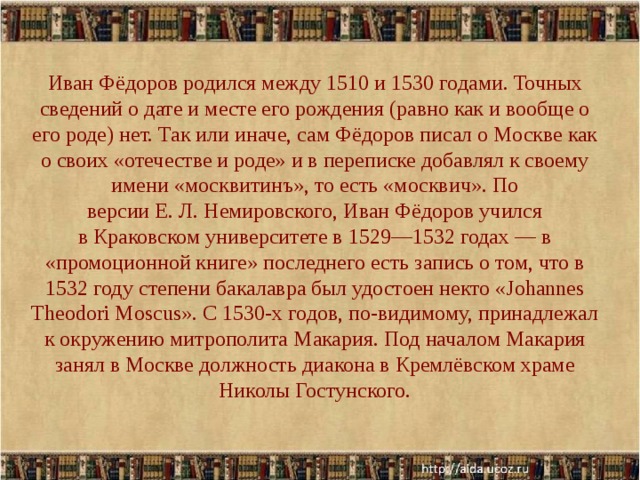 Иван Фёдоров родился между 1510 и 1530 годами. Точных сведений о дате и месте его рождения (равно как и вообще о его роде) нет. Так или иначе, сам Фёдоров писал о Москве как о своих «отечестве и роде» и в переписке добавлял к своему имени «москвитинъ», то есть «москвич». По версии Е. Л. Немировского, Иван Фёдоров учился в Краковском университете в 1529—1532 годах — в «промоционной книге» последнего есть запись о том, что в 1532 году степени бакалавра был удостоен некто «Johannes Theodori Moscus». С 1530-х годов, по-видимому, принадлежал к окружению митрополита Макария. Под началом Макария занял в Москве должность диакона в Кремлёвском храме Николы Гостунского.

http://aida.ucoz.ru